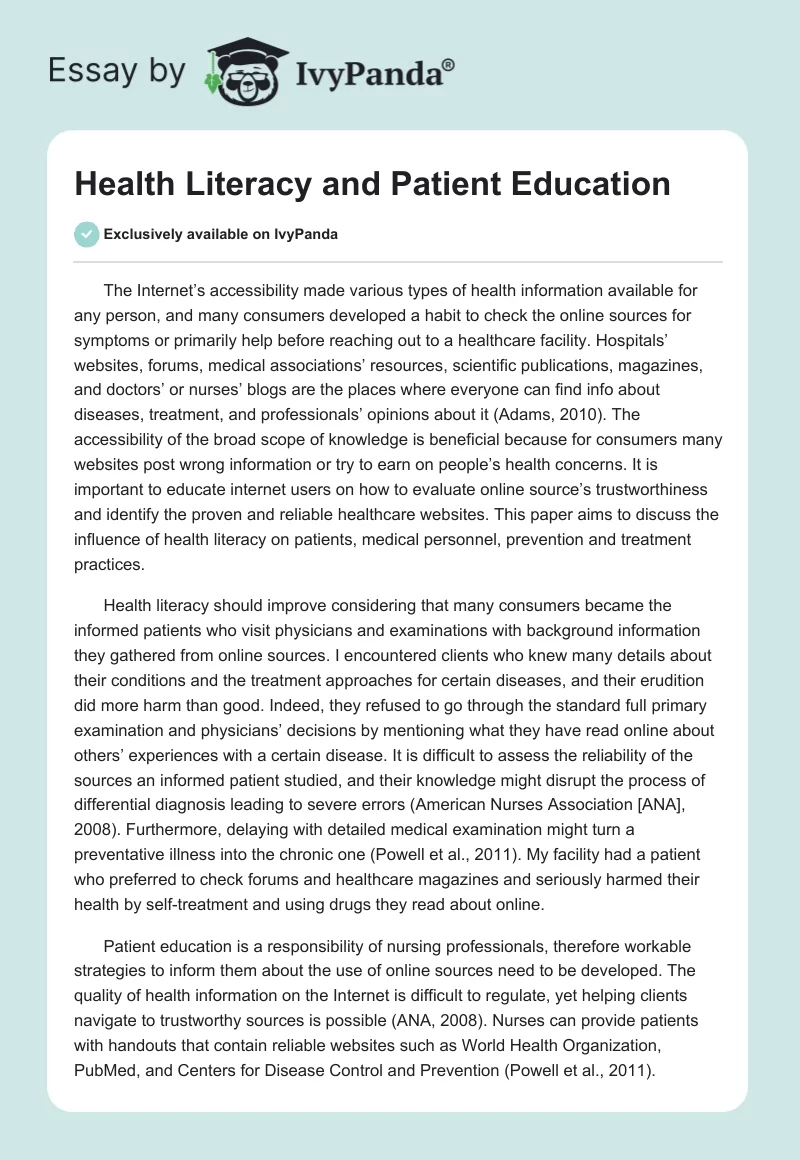 Essay by IvyPanda®

Health Literacy and Patient Education

Exclusively available on IvyPanda

The Internet's accessibility made various types of health information available for any person, and many consumers developed a habit to check the online sources for symptoms or primarily help before reaching out to a healthcare facility. Hospitals' websites, forums, medical associations' resources, scientific publications, magazines, and doctors' or nurses' blogs are the places where everyone can find info about diseases, treatment, and professionals' opinions about it (Adams, 2010). The accessibility of the broad scope of knowledge is beneficial because for consumers many websites post wrong information or try to earn on people's health concerns. It is important to educate internet users on how to evaluate online source's trustworthiness and identify the proven and reliable healthcare websites. This paper aims to discuss the influence of health literacy on patients, medical personnel, prevention and treatment practices.

Health literacy should improve considering that many consumers became the informed patients who visit physicians and examinations with background information they gathered from online sources. I encountered clients who knew many details about their conditions and the treatment approaches for certain diseases, and their erudition did more harm than good. Indeed, they refused to go through the standard full primary examination and physicians' decisions by mentioning what they have read online about others' experiences with a certain disease. It is difficult to assess the reliability of the sources an informed patient studied, and their knowledge might disrupt the process of differential diagnosis leading to severe errors (American Nurses Association [ANA], 2008). Furthermore, delaying with detailed medical examination might turn a preventative illness into the chronic one (Powell et al., 2011). My facility had a patient who preferred to check forums and healthcare magazines and seriously harmed their health by self-treatment and using drugs they read about online.

Patient education is a responsibility of nursing professionals, therefore workable strategies to inform them about the use of online sources need to be developed. The quality of health information on the Internet is difficult to regulate, yet helping clients navigate to trustworthy sources is possible (ANA, 2008). Nurses can provide patients with handouts that contain reliable websites such as World Health Organization, PubMed, and Centers for Disease Control and Prevention (Powell et al., 2011).